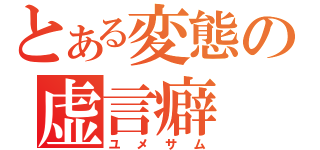 とある変態の
虚言癖
ユメサム